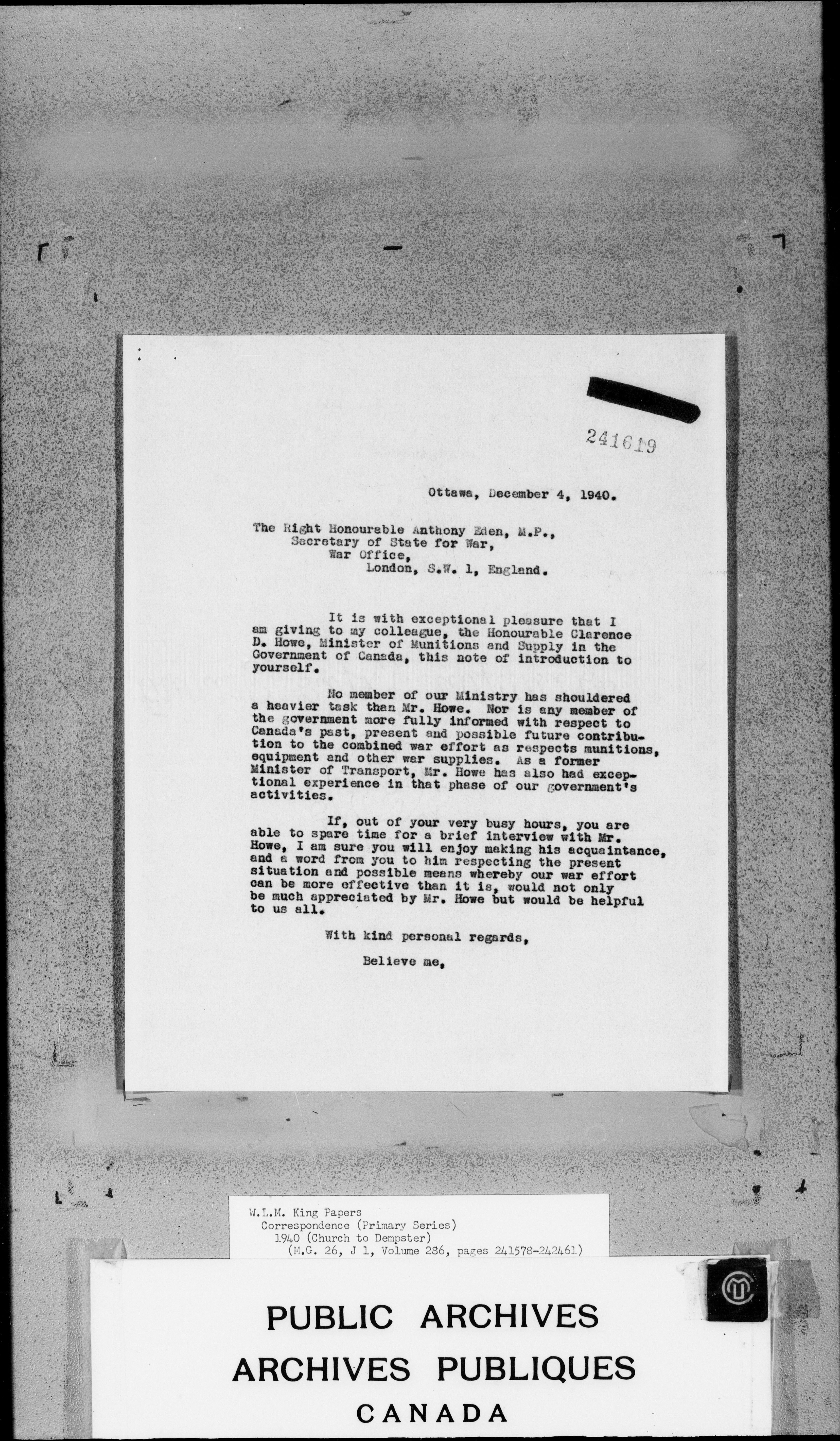 241619

Ottawa, December 4, 1940.

The Right Honourable Anthony Eden, M.P., Secretary of State for War, War Office, London, S.W. 1, England.

It is with exceptional pleasure that I am giving to my colleague, the Honourable Clarence D. Howe, Minister of Munitions and Supply in the Government of Canada, this note of introduction to yourself.

No member of our Ministry has shouldered a heavier task than Mr. Howe. Nor is any member of the government more fully informed with respect to Canada's past, present and possible future contribution to the combined war effort as respects munitions, equipment and other war supplies. As a former Minister of Transport, Mr. Howe has also had exceptional experience in that phase of our government's activities.

If, out of your very busy hours, you are able to spare time for a brief interview with Mr. Howe, I am sure you will enjoy making his acquaintance, and a word from you to him respecting the present situation and possible means whereby our war effort can be more effective than it is, would not only be much appreciated by Mr. Howe but would be helpful to us all.

With kind personal regards,

Believe me,

W.L.M. King Papers
Correspondence (Primary Series)
1940 (Church to Dempster)
(M.G. 26, J 1, Volume 286, pages 241578-242461)

PUBLIC ARCHIVES
ARCHIVES PUBLIQUES
CANADA